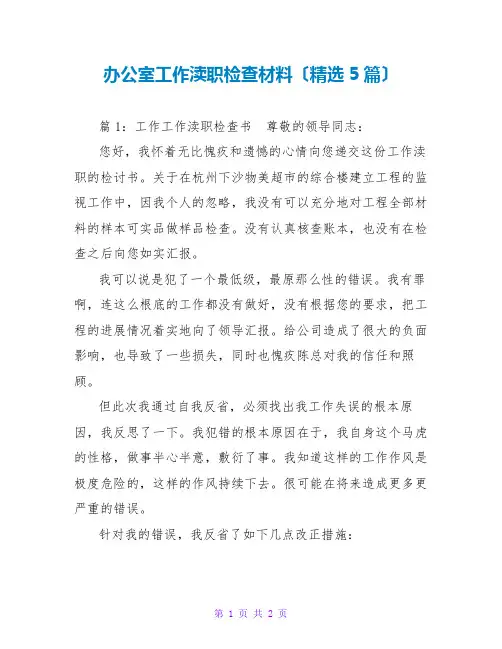 办公室工作渎职检查材料〔精选 5 篇〕

篇 1：工作工作渎职检查书　尊敬的领导同志：

您好，我怀着无比愧疚和遗憾的心情向您递交这份工作渎职的检讨书。关于在杭州下沙物美超市的综合楼建立工程的监视工作中，因我个人的忽略，我没有可以充分地对工程全部材料的样本可实品做样品检查。没有认真核查账本，也没有在检查之后向您如实汇报。

我可以说是犯了一个最低级，最原那么性的错误。我有罪啊，连这么根底的工作都没有做好，没有根据您的要求，把工程的进展情况着实地向了领导汇报。给公司造成了很大的负面影响，也导致了一些损失，同时也愧疚陈总对我的信任和照顾。

但此次我通过自我反省，必须找出我工作失误的根本原因，我反思了一下。我犯错的根本原因在于，我自身这个马虎的性格，做事半心半意，敷衍了事。我知道这样的工作作风是极度危险的，这样的作风持续下去。很可能在将来造成更多更严重的错误。

针对我的错误，我反省了如下几点改正措施：

第 1 页 共 2 页